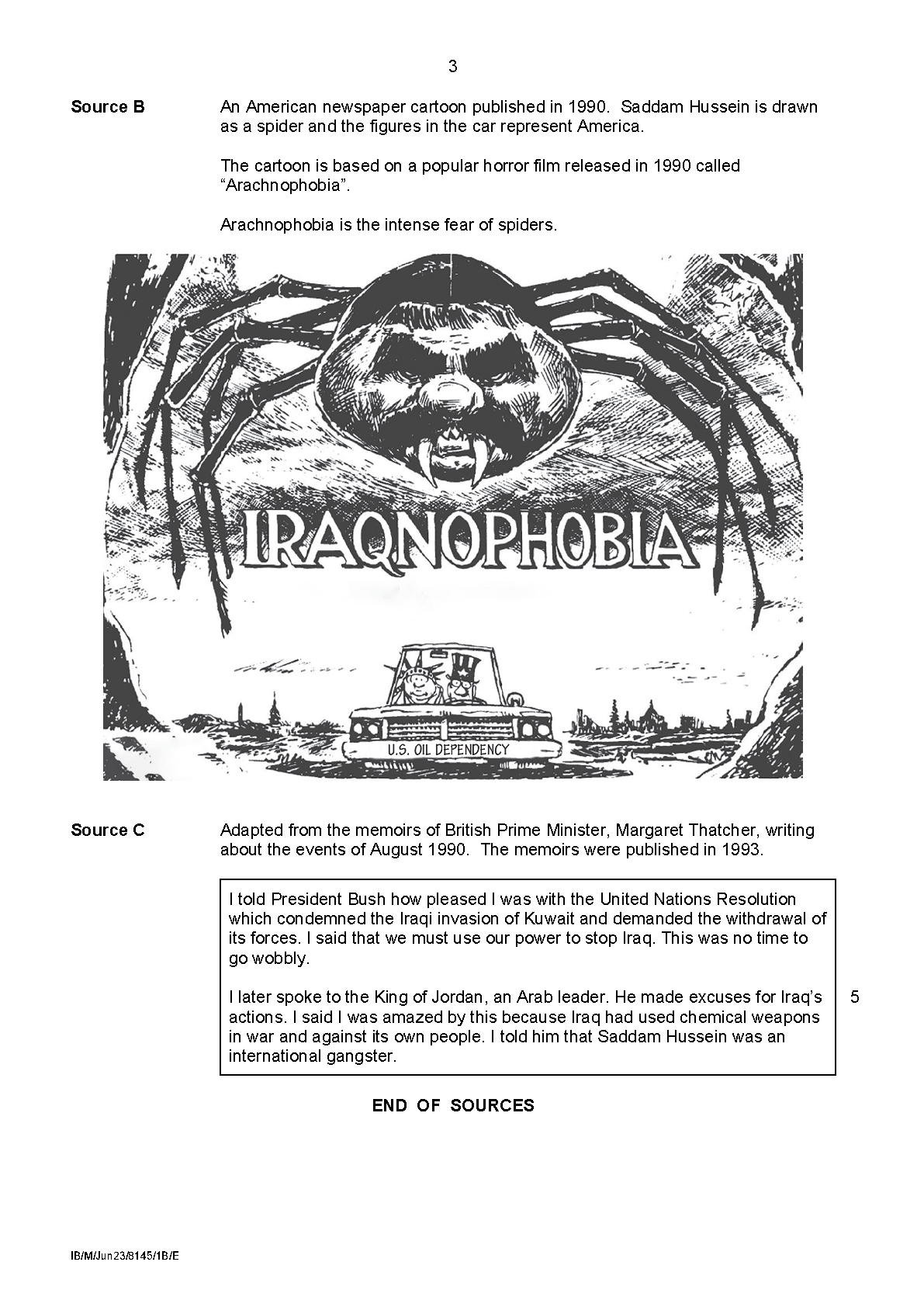 3

Source B An American newspaper cartoon published in 1990. Saddam Hussein is drawn as a spider and the figures in the car represent America.

The cartoon is based on a popular horror film released in 1990 called "Arachnophobia".

Arachnophobia is the intense fear of spiders.

IRAQNOPHOBIA

U.S. OIL DEPENDENCY

Source C Adapted from the memoirs of British Prime Minister, Margaret Thatcher, writing about the events of August 1990. The memoirs were published in 1993.

I told President Bush how pleased I was with the United Nations Resolution which condemned the Iraqi invasion of Kuwait and demanded the withdrawal of its forces. I said that we must use our power to stop Iraq. This was no time to go wobbly.

I later spoke to the King of Jordan, an Arab leader. He made excuses for Iraq's actions. I said I was amazed by this because Iraq had used chemical weapons in war and against its own people. I told him that Saddam Hussein was an international gangster. 5

END OF SOURCES

IB/M/Jun23/8145/1B/E